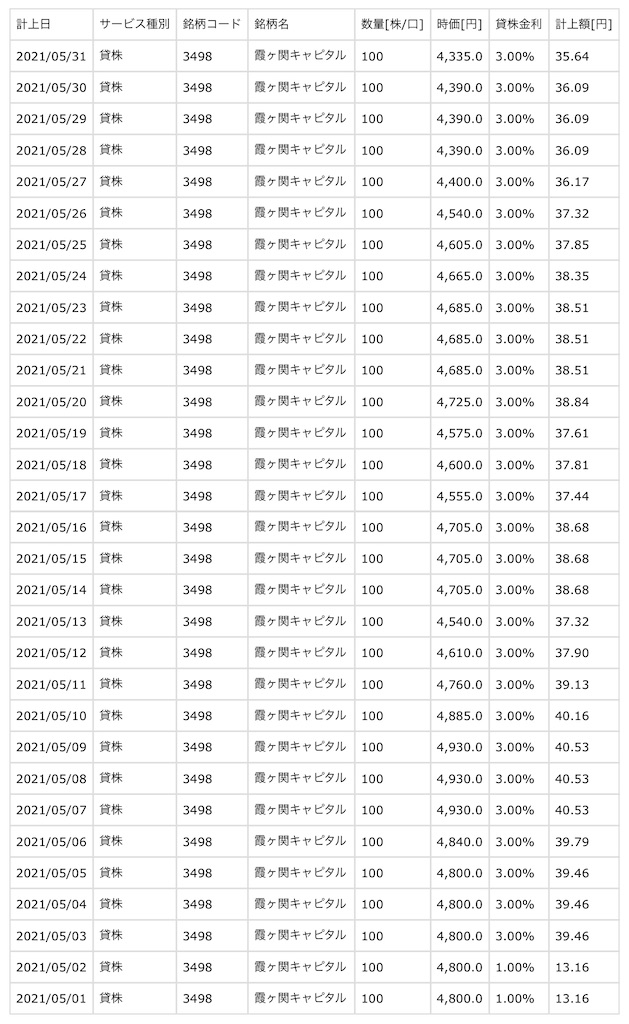 | 計上日 | サービス種別 | 銘柄コード | 銘柄名 | 数量[株/口] | 時価[円] | 貸株金利 | 計上額[円] |
|---|---|---|---|---|---|---|---|
| 2021/05/31 | 貸株 | 3498 | 霞ヶ関キャピタル | 100 | 4,335.0 | 3.00% | 35.64 |
| 2021/05/30 | 貸株 | 3498 | 霞ヶ関キャピタル | 100 | 4,390.0 | 3.00% | 36.09 |
| 2021/05/29 | 貸株 | 3498 | 霞ヶ関キャピタル | 100 | 4,390.0 | 3.00% | 36.09 |
| 2021/05/28 | 貸株 | 3498 | 霞ヶ関キャピタル | 100 | 4,390.0 | 3.00% | 36.09 |
| 2021/05/27 | 貸株 | 3498 | 霞ヶ関キャピタル | 100 | 4,400.0 | 3.00% | 36.17 |
| 2021/05/26 | 貸株 | 3498 | 霞ヶ関キャピタル | 100 | 4,540.0 | 3.00% | 37.32 |
| 2021/05/25 | 貸株 | 3498 | 霞ヶ関キャピタル | 100 | 4,605.0 | 3.00% | 37.85 |
| 2021/05/24 | 貸株 | 3498 | 霞ヶ関キャピタル | 100 | 4,665.0 | 3.00% | 38.35 |
| 2021/05/23 | 貸株 | 3498 | 霞ヶ関キャピタル | 100 | 4,685.0 | 3.00% | 38.51 |
| 2021/05/22 | 貸株 | 3498 | 霞ヶ関キャピタル | 100 | 4,685.0 | 3.00% | 38.51 |
| 2021/05/21 | 貸株 | 3498 | 霞ヶ関キャピタル | 100 | 4,685.0 | 3.00% | 38.51 |
| 2021/05/20 | 貸株 | 3498 | 霞ヶ関キャピタル | 100 | 4,725.0 | 3.00% | 38.84 |
| 2021/05/19 | 貸株 | 3498 | 霞ヶ関キャピタル | 100 | 4,575.0 | 3.00% | 37.61 |
| 2021/05/18 | 貸株 | 3498 | 霞ヶ関キャピタル | 100 | 4,600.0 | 3.00% | 37.81 |
| 2021/05/17 | 貸株 | 3498 | 霞ヶ関キャピタル | 100 | 4,555.0 | 3.00% | 37.44 |
| 2021/05/16 | 貸株 | 3498 | 霞ヶ関キャピタル | 100 | 4,705.0 | 3.00% | 38.68 |
| 2021/05/15 | 貸株 | 3498 | 霞ヶ関キャピタル | 100 | 4,705.0 | 3.00% | 38.68 |
| 2021/05/14 | 貸株 | 3498 | 霞ヶ関キャピタル | 100 | 4,705.0 | 3.00% | 38.68 |
| 2021/05/13 | 貸株 | 3498 | 霞ヶ関キャピタル | 100 | 4,540.0 | 3.00% | 37.32 |
| 2021/05/12 | 貸株 | 3498 | 霞ヶ関キャピタル | 100 | 4,610.0 | 3.00% | 37.90 |
| 2021/05/11 | 貸株 | 3498 | 霞ヶ関キャピタル | 100 | 4,760.0 | 3.00% | 39.13 |
| 2021/05/10 | 貸株 | 3498 | 霞ヶ関キャピタル | 100 | 4,885.0 | 3.00% | 40.16 |
| 2021/05/09 | 貸株 | 3498 | 霞ヶ関キャピタル | 100 | 4,930.0 | 3.00% | 40.53 |
| 2021/05/08 | 貸株 | 3498 | 霞ヶ関キャピタル | 100 | 4,930.0 | 3.00% | 40.53 |
| 2021/05/07 | 貸株 | 3498 | 霞ヶ関キャピタル | 100 | 4,930.0 | 3.00% | 40.53 |
| 2021/05/06 | 貸株 | 3498 | 霞ヶ関キャピタル | 100 | 4,840.0 | 3.00% | 39.79 |
| 2021/05/05 | 貸株 | 3498 | 霞ヶ関キャピタル | 100 | 4,800.0 | 3.00% | 39.46 |
| 2021/05/04 | 貸株 | 3498 | 霞ヶ関キャピタル | 100 | 4,800.0 | 3.00% | 39.46 |
| 2021/05/03 | 貸株 | 3498 | 霞ヶ関キャピタル | 100 | 4,800.0 | 3.00% | 39.46 |
| 2021/05/02 | 貸株 | 3498 | 霞ヶ関キャピタル | 100 | 4,800.0 | 1.00% | 13.16 |
| 2021/05/01 | 貸株 | 3498 | 霞ヶ関キャピタル | 100 | 4,800.0 | 1.00% | 13.16 |